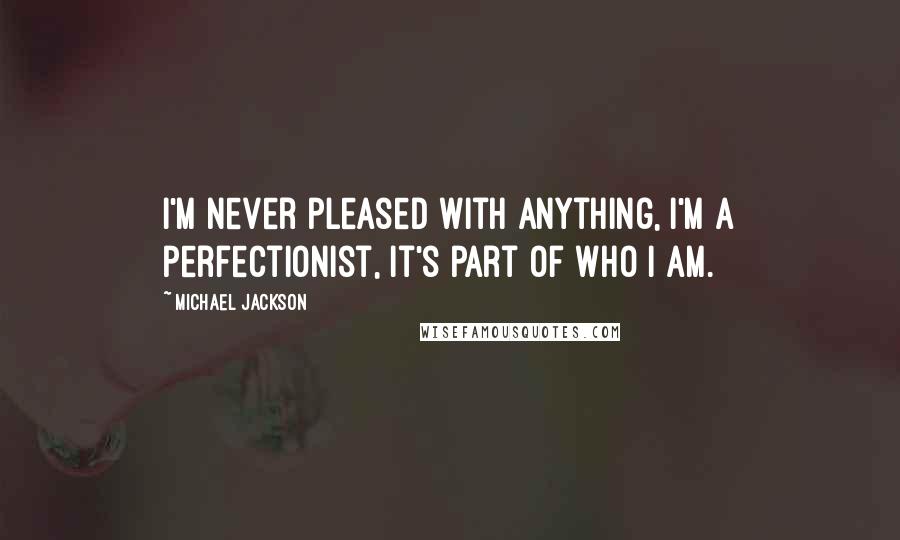 I'M NEVER PLEASED WITH ANYTHING, I'M A PERFECTIONIST, IT'S PART OF WHO I AM.

~ MICHAEL JACKSON

WISEFAMOUSQUOTES.COM